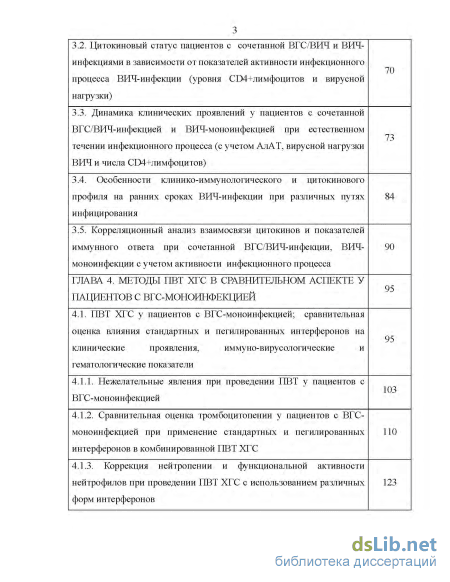 3

| | |
|---|---|
| 3.2. Цитокиновый статус пациентов с сочетанной ВГС/ВИЧ и ВИЧ-инфекциями в зависимости от показателей активности инфекционного процесса ВИЧ-инфекции (уровня CD4+лимфоцитов и вирусной нагрузки) | 70 |
| 3.3. Динамика клинических проявлений у пациентов с сочетанной ВГС/ВИЧ-инфекцией и ВИЧ-моноинфекцией при естественном течении инфекционного процесса (с учетом АлАТ, вирусной нагрузки ВИЧ и числа CD4+лимфоцитов) | 73 |
| 3.4. Особенности клинико-иммунологического и цитокинового профиля на ранних сроках ВИЧ-инфекции при различных путях инфицирования | 84 |
| 3.5. Корреляционный анализ взаимосвязи цитокинов и показателей иммунного ответа при сочетанной ВГС/ВИЧ-инфекции, ВИЧ-моноинфекции с учетом активности инфекционного процесса | 90 |
| ГЛАВА 4. МЕТОДЫ ПВТ ХГС В СРАВНИТЕЛЬНОМ АСПЕКТЕ У ПАЦИЕНТОВ С ВГС-МОНОИНФЕКЦИЕЙ | 95 |
| 4.1. ПВТ ХГС у пациентов с ВГС-моноинфекцией; сравнительная оценка влияния стандартных и пегилированных интерферонов на клинические проявления, иммуно-вирусологические и гематологические показатели | 95 |
| 4.1.1. Нежелательные явления при проведении ПВТ у пациентов с ВГС-моноинфекцией | 103 |
| 4.1.2. Сравнительная оценка тромбоцитопении у пациентов с ВГС-моноинфекцией при применение стандартных и пегилированных интерферонов в комбинированной ПВТ ХГС | 110 |
| 4.1.3. Коррекция нейтропении и функциональной активности нейтрофилов при проведении ПВТ ХГС с использованием различных форм интерферонов | 123 |

dsLib.net
библиотека диссертаций